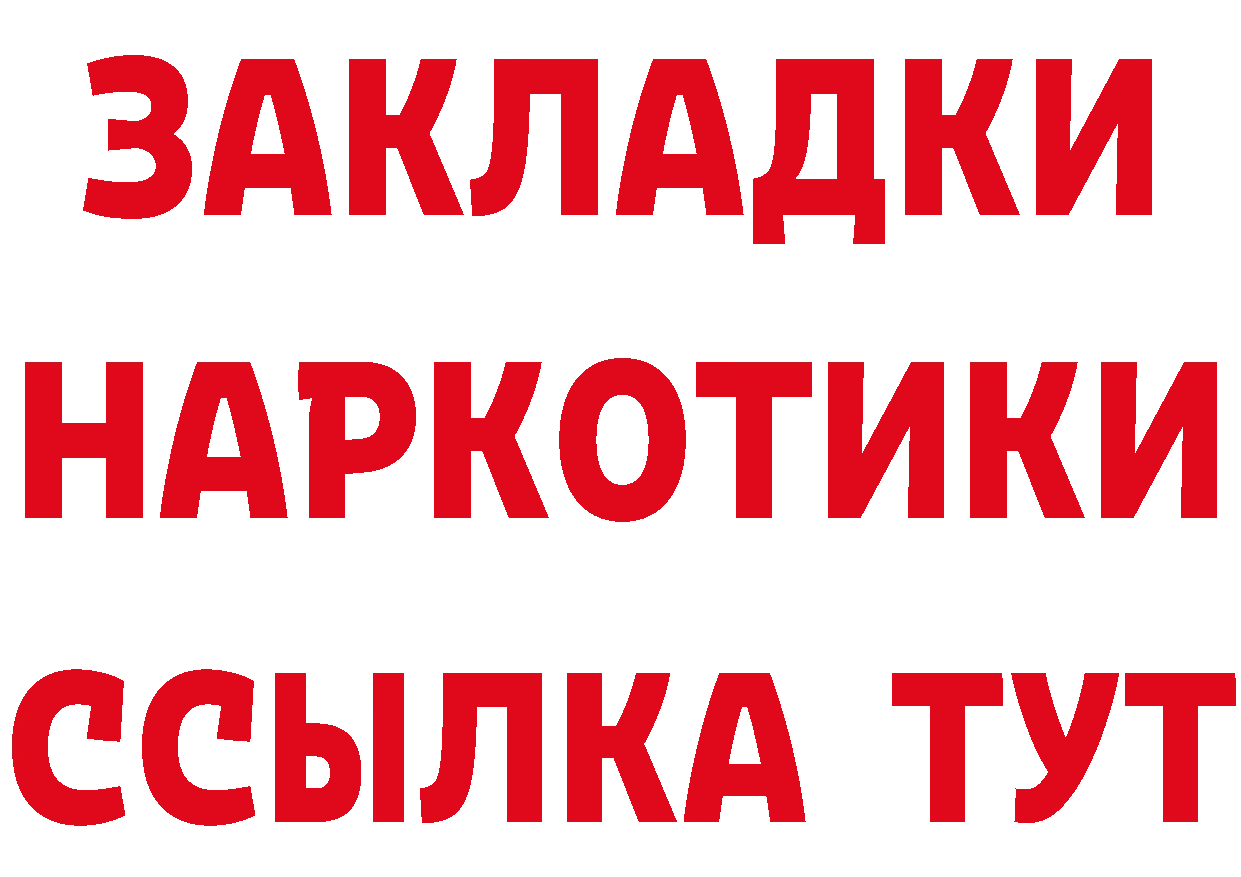 ЗАКЛАДКИ НАРКОТИКИ ССЫЛКА ТУТ